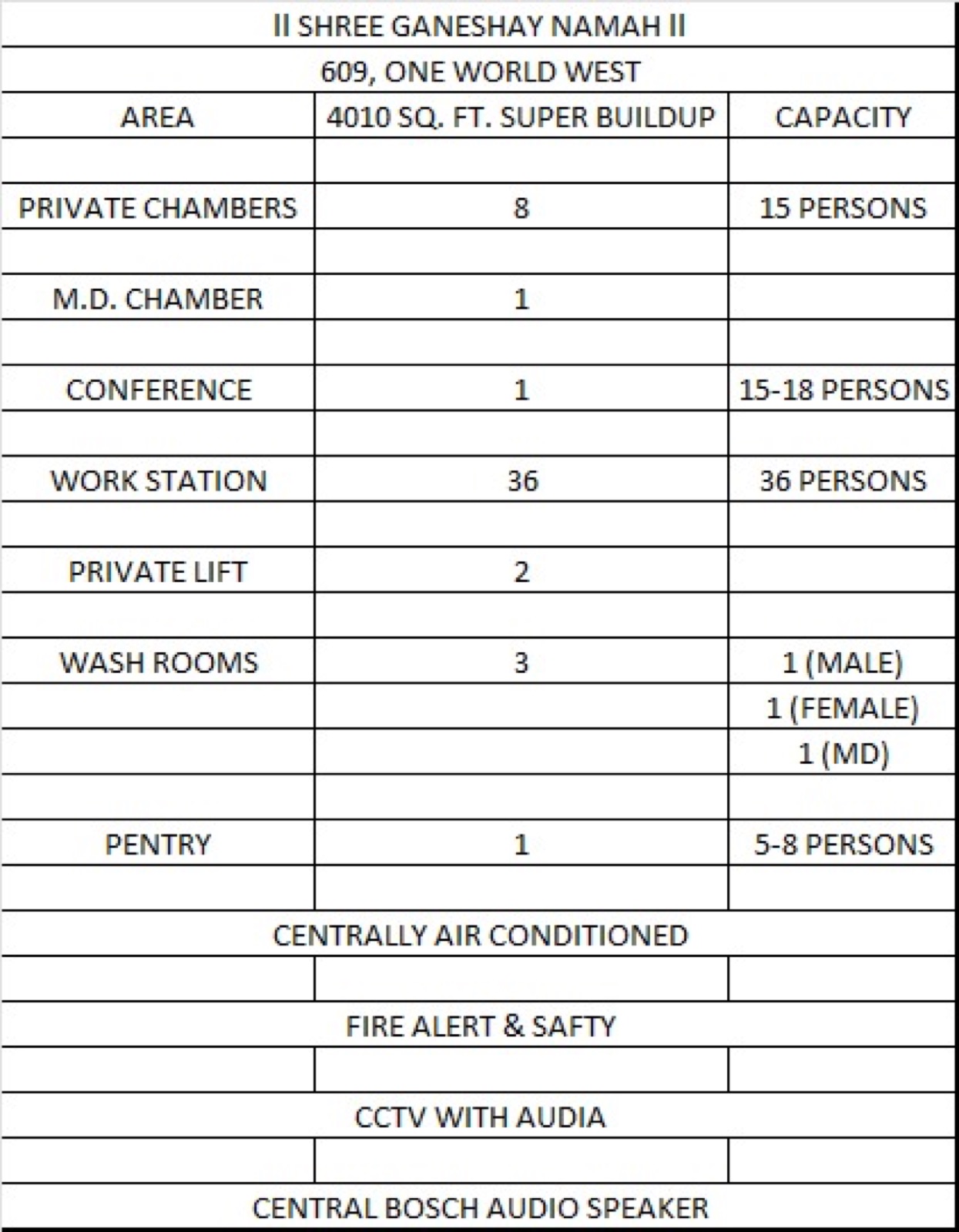 II SHREE GANESHAY NAMAH II

609, ONE WORLD WEST

| AREA | 4010 SQ. FT. SUPER BUILDUP | CAPACITY |
|---|---|---|
| | | |
| PRIVATE CHAMBERS | 8 | 15 PERSONS |
| | | |
| M.D. CHAMBER | 1 | |
| | | |
| CONFERENCE | 1 | 15-18 PERSONS |
| | | |
| WORK STATION | 36 | 36 PERSONS |
| | | |
| PRIVATE LIFT | 2 | |
| | | |
| WASH ROOMS | 3 | 1 (MALE) |
| | | 1 (FEMALE) |
| | | 1 (MD) |
| | | |
| PENTRY | 1 | 5-8 PERSONS |
| | | |

CENTRALLY AIR CONDITIONED

FIRE ALERT & SAFTY

CCTV WITH AUDIA

CENTRAL BOSCH AUDIO SPEAKER